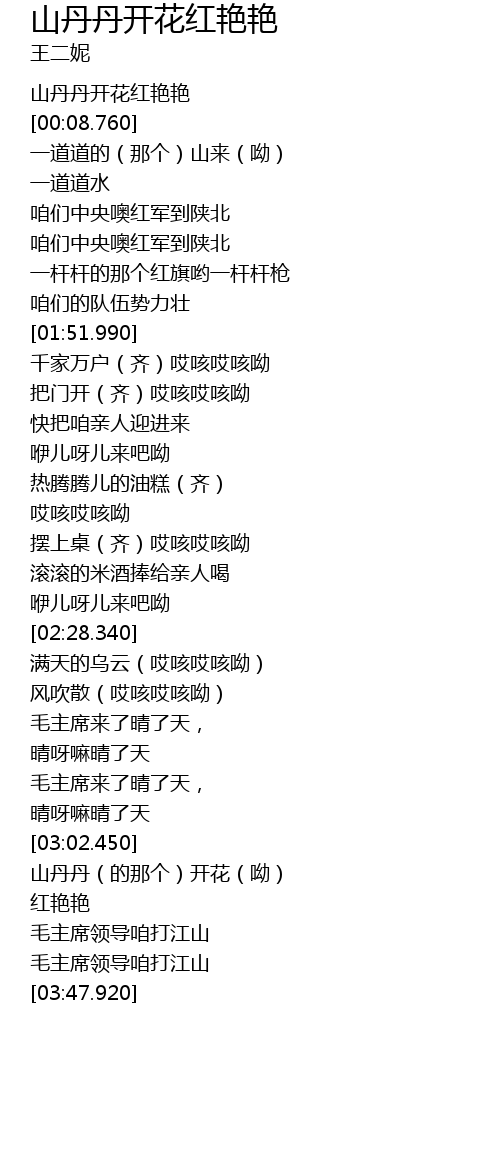 山丹丹开花红艳艳
王二妮

山丹丹开花红艳艳
[00:08.760]
一道道的（那个）山来（呦）
一道道水
咱们中央噢红军到陕北
咱们中央噢红军到陕北
一杆杆的那个红旗哟一杆杆枪
咱们的队伍势力壮
[01:51.990]
千家万户（齐）哎咳哎咳呦
把门开（齐）哎咳哎咳呦
快把咱亲人迎进来
咿儿呀儿来吧呦
热腾腾儿的油糕（齐）
哎咳哎咳呦
摆上桌（齐）哎咳哎咳呦
滚滚的米酒捧给亲人喝
咿儿呀儿来吧呦
[02:28.340]
满天的乌云（哎咳哎咳呦）
风吹散（哎咳哎咳呦）
毛主席来了晴了天，
晴呀嘛晴了天
毛主席来了晴了天，
晴呀嘛晴了天
[03:02.450]
山丹丹（的那个）开花（呦）
红艳艳
毛主席领导咱打江山
毛主席领导咱打江山
[03:47.920]